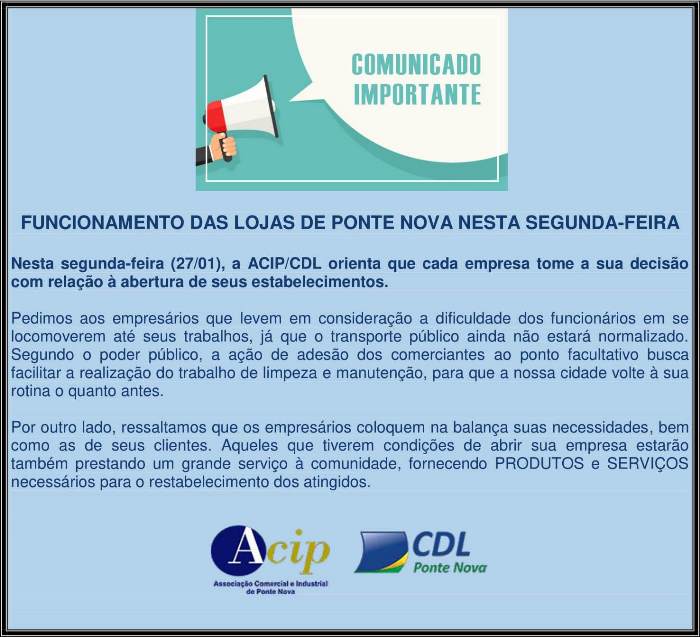 COMUNICADO IMPORTANTE

FUNCIONAMENTO DAS LOJAS DE PONTE NOVA NESTA SEGUNDA-FEIRA

Nesta segunda-feira (27/01), a ACIP/CDL orienta que cada empresa tome a sua decisão com relação à abertura de seus estabelecimentos.

Pedimos aos empresários que levem em consideração a dificuldade dos funcionários em se locomoverem até seus trabalhos, já que o transporte público ainda não estará normalizado. Segundo o poder público, a ação de adesão dos comerciantes ao ponto facultativo busca facilitar a realização do trabalho de limpeza e manutenção, para que a nossa cidade volte à sua rotina o quanto antes.

Por outro lado, ressaltamos que os empresários coloquem na balança suas necessidades, bem como as de seus clientes. Aqueles que tiverem condições de abrir sua empresa estarão também prestando um grande serviço à comunidade, fornecendo PRODUTOS e SERVIÇOS necessários para o restabelecimento dos atingidos.

Acip
Associação Comercial e Industrial de Ponte Nova

CDL
Ponte Nova